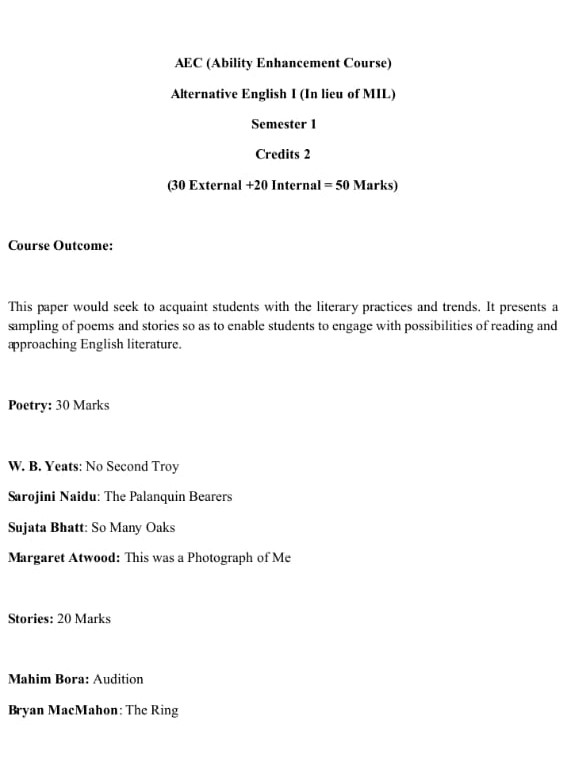 AEC (Ability Enhancement Course)

Alternative English I (In lieu of MIL)

Semester 1

Credits 2

(30 External +20 Internal = 50 Marks)

Course Outcome:

This paper would seek to acquaint students with the literary practices and trends. It presents a sampling of poems and stories so as to enable students to engage with possibilities of reading and approaching English literature.

Poetry: 30 Marks

W. B. Yeats: No Second Troy

Sarojini Naidu: The Palanquin Bearers

Sujata Bhatt: So Many Oaks

Margaret Atwood: This was a Photograph of Me

Stories: 20 Marks

Mahim Bora: Audition

Bryan MacMahon: The Ring